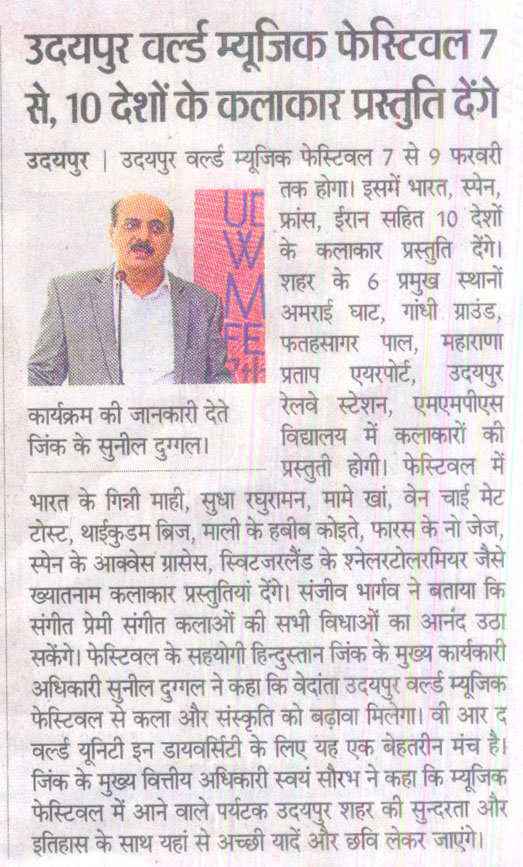 उदयपुर वर्ल्ड म्यूजिक फेस्टिवल 7 से, 10 देशों के कलाकार प्रस्तुति देंगे

उदयपुर | उदयपुर वर्ल्ड म्यूजिक फेस्टिवल 7 से 9 फरवरी तक होगा। इसमें भारत, स्पेन, फ्रांस, ईरान सहित 10 देशों के कलाकार प्रस्तुति देंगे। शहर के 6 प्रमुख स्थानों अमराई घाट, गांधी ग्राउंड, फतहसागर पाल, महाराणा प्रताप एयरपोर्ट, उदयपुर रेलवे स्टेशन, एमएमपीएस विद्यालय में कलाकारों की प्रस्तुती होगी। फेस्टिवल में भारत के गिन्नी माही, सुधा रघुरामन, मामे खां, वेन चाई मेट टोस्ट, थाईकुडम ब्रिज, माली के हबीब कोइते, फारस के नो जेज, स्पेन के आक्वेस ग्रासेस, स्विटजरलैंड के श्नेलरटोलरमियर जैसे ख्यातनाम कलाकार प्रस्तुतियां देंगे। संजीव भार्गव ने बताया कि संगीत प्रेमी संगीत कलाओं की सभी विधाओं का आनंद उठा सकेंगे। फेस्टिवल के सहयोगी हिन्दुस्तान जिंक के मुख्य कार्यकारी अधिकारी सुनील दुग्गल ने कहा कि वेदांता उदयपुर वर्ल्ड म्यूजिक फेस्टिवल से कला और संस्कृति को बढ़ावा मिलेगा। वी आर द वर्ल्ड यूनिटी इन डायवर्सिटी के लिए यह एक बेहतरीन मंच है। जिंक के मुख्य वित्तीय अधिकारी स्वयं सौरभ ने कहा कि म्यूजिक फेस्टिवल में आने वाले पर्यटक उदयपुर शहर की सुन्दरता और इतिहास के साथ यहां से अच्छी यादें और छवि लेकर जाएंगे।

UD
W
M
FE

कार्यक्रम की जानकारी देते जिंक के सुनील दुग्गल।